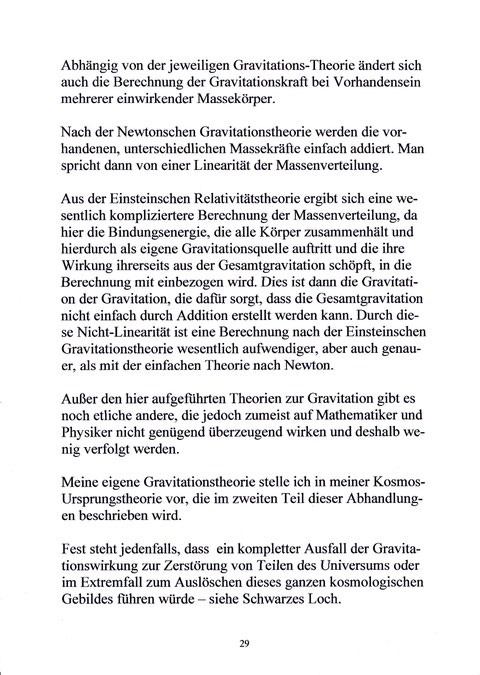 Abhängig von der jeweiligen Gravitations-Theorie ändert sich auch die Berechnung der Gravitationskraft bei Vorhandensein mehrerer einwirkender Massekörper.

Nach der Newtonschen Gravitationstheorie werden die vorhandenen, unterschiedlichen Massekräfte einfach addiert. Man spricht dann von einer Linearität der Massenverteilung.

Aus der Einsteinschen Relativitätstheorie ergibt sich eine wesentlich kompliziertere Berechnung der Massenverteilung, da hier die Bindungsenergie, die alle Körper zusammenhält und hierdurch als eigene Gravitationsquelle auftritt und die ihre Wirkung ihrerseits aus der Gesamtgravitation schöpft, in die Berechnung mit einbezogen wird. Dies ist dann die Gravitation der Gravitation, die dafür sorgt, dass die Gesamtgravitation nicht einfach durch Addition erstellt werden kann. Durch diese Nicht-Linearität ist eine Berechnung nach der Einsteinschen Gravitationstheorie wesentlich aufwendiger, aber auch genauer, als mit der einfachen Theorie nach Newton.

Außer den hier aufgeführten Theorien zur Gravitation gibt es noch etliche andere, die jedoch zumeist auf Mathematiker und Physiker nicht genügend überzeugend wirken und deshalb wenig verfolgt werden.

Meine eigene Gravitationstheorie stelle ich in meiner Kosmos-Ursprungstheorie vor, die im zweiten Teil dieser Abhandlungen beschrieben wird.

Fest steht jedenfalls, dass ein kompletter Ausfall der Gravitationswirkung zur Zerstörung von Teilen des Universums oder im Extremfall zum Auslöschen dieses ganzen kosmologischen Gebildes führen würde – siehe Schwarzes Loch.

29